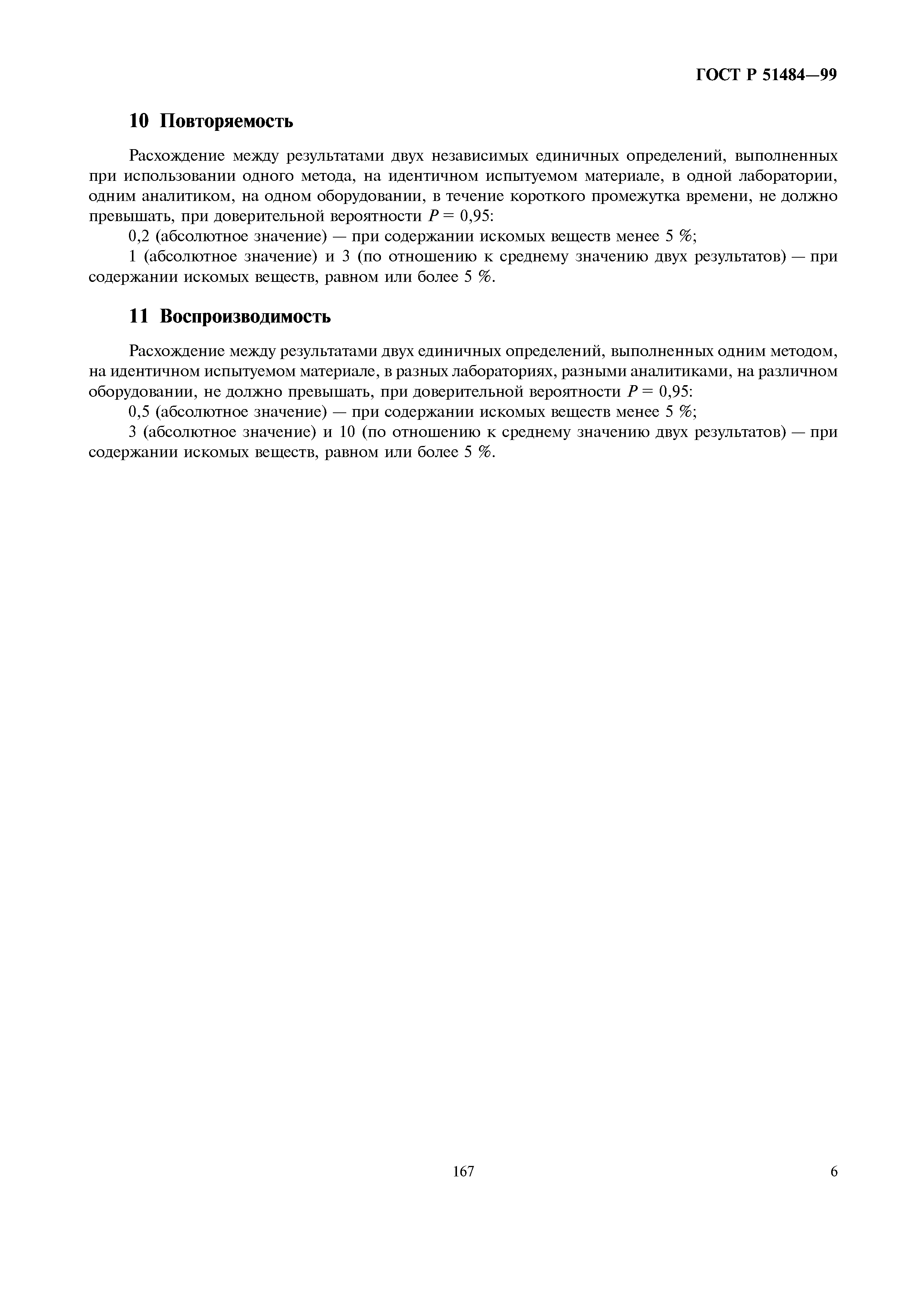 ГОСТ Р 51484—99

10 Повторяемость

Расхождение между результатами двух независимых единичных определений, выполненных при использовании одного метода, на идентичном испытуемом материале, в одной лаборатории, одним аналитиком, на одном оборудовании, в течение короткого промежутка времени, не должно превышать, при доверительной вероятности $P = 0,95$:

0,2 (абсолютное значение) — при содержании искомых веществ менее 5 %;

1 (абсолютное значение) и 3 (по отношению к среднему значению двух результатов) — при содержании искомых веществ, равном или более 5 %.

11 Воспроизводимость

Расхождение между результатами двух единичных определений, выполненных одним методом, на идентичном испытуемом материале, в разных лабораториях, разными аналитиками, на различном оборудовании, не должно превышать, при доверительной вероятности $P = 0,95$:

0,5 (абсолютное значение) — при содержании искомых веществ менее 5 %;

3 (абсолютное значение) и 10 (по отношению к среднему значению двух результатов) — при содержании искомых веществ, равном или более 5 %.

167

6